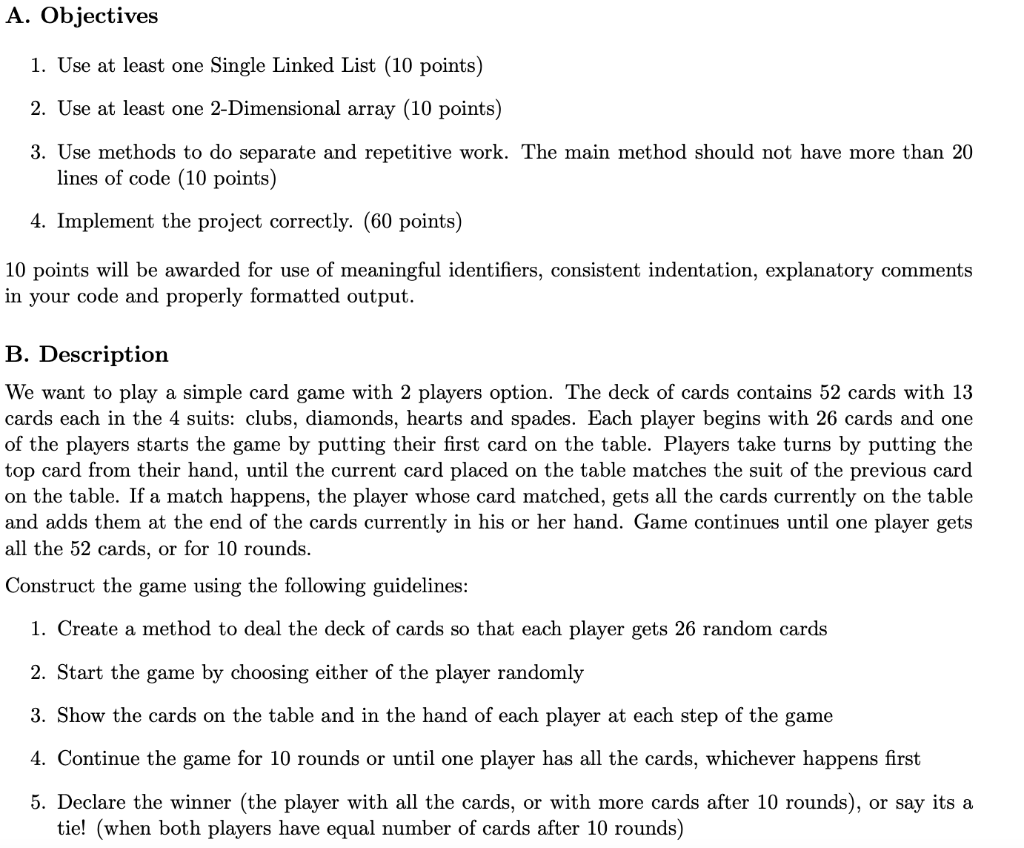 A. Objectives

1. Use at least one Single Linked List (10 points)

2. Use at least one 2-Dimensional array (10 points)

3. Use methods to do separate and repetitive work. The main method should not have more than 20 lines of code (10 points)

4. Implement the project correctly. (60 points)

10 points will be awarded for use of meaningful identifiers, consistent indentation, explanatory comments in your code and properly formatted output.

B. Description

We want to play a simple card game with 2 players option. The deck of cards contains 52 cards with 13 cards each in the 4 suits: clubs, diamonds, hearts and spades. Each player begins with 26 cards and one of the players starts the game by putting their first card on the table. Players take turns by putting the top card from their hand, until the current card placed on the table matches the suit of the previous card on the table. If a match happens, the player whose card matched, gets all the cards currently on the table and adds them at the end of the cards currently in his or her hand. Game continues until one player gets all the 52 cards, or for 10 rounds.

Construct the game using the following guidelines:

1. Create a method to deal the deck of cards so that each player gets 26 random cards

2. Start the game by choosing either of the player randomly

3. Show the cards on the table and in the hand of each player at each step of the game

4. Continue the game for 10 rounds or until one player has all the cards, whichever happens first

5. Declare the winner (the player with all the cards, or with more cards after 10 rounds), or say its a tie! (when both players have equal number of cards after 10 rounds)